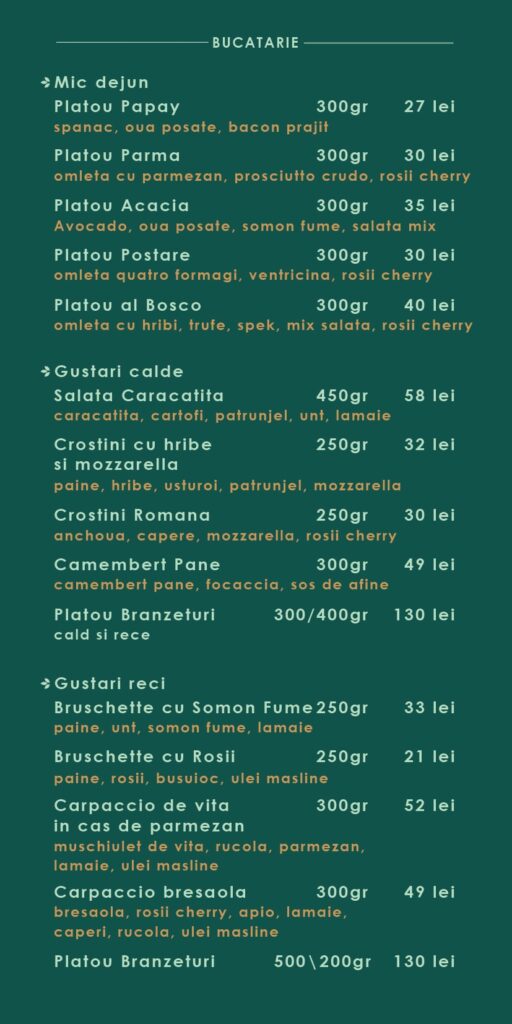 BUCATARIE

Mic dejun

Platou Papay 300gr 27 lei
spanac, oua posate, bacon prajit

Platou Parma 300gr 30 lei
omleta cu parmezan, prosciutto crudo, rosii cherry

Platou Acacia 300gr 35 lei
Avocado, oua posate, somon fume, salata mix

Platou Postare 300gr 30 lei
omleta quatro formagi, ventricina, rosii cherry

Platou al Bosco 300gr 40 lei
omleta cu hribi, trufe, spek, mix salata, rosii cherry

Gustari calde

Salata Caracatita 450gr 58 lei
caracatita, cartofi, patrunjel, unt, lamaie

Crostini cu hribe si mozzarella 250gr 32 lei
paine, hribe, usturoi, patrunjel, mozzarella

Crostini Romana 250gr 30 lei
anchoua, capere, mozzarella, rosii cherry

Camembert Pane 300gr 49 lei
camembert pane, focaccia, sos de afine

Platou Branzeturi 300/400gr 130 lei
cald si rece

Gustari reci

Bruschette cu Somon Fume 250gr 33 lei
paine, unt, somon fume, lamaie

Bruschette cu Rosii 250gr 21 lei
paine, rosii, busuioc, ulei masline

Carpaccio de vita in cas de parmezan 300gr 52 lei
muschiulet de vita, rucola, parmezan, lamaie, ulei masline

Carpaccio bresaola 300gr 49 lei
bresaola, rosii cherry, apio, lamaie, caperi, rucola, ulei masline

Platou Branzeturi 500\200gr 130 lei